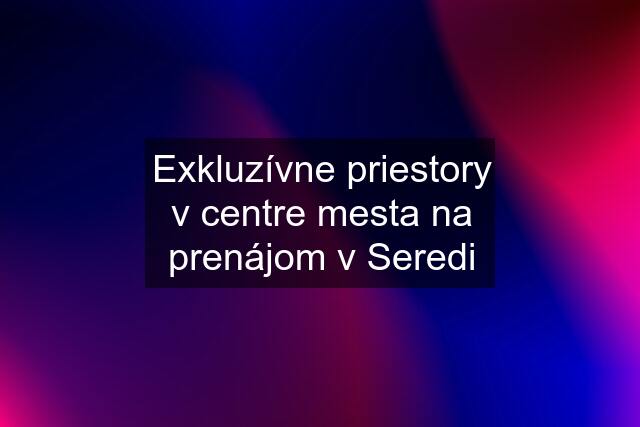 Exkluzívne priestory v centre mesta na prenájom v Seredi